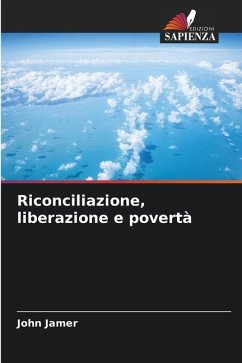 EDIZIONI
SAPIENZA

Riconciliazione, liberazione e povertà

John Jamer